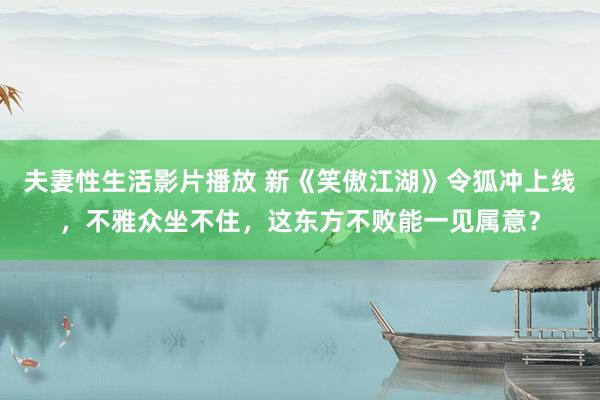 夫妻性生活影片播放 新《笑傲江湖》令狐冲上线，不雅众坐不住，这东方不败能一见属意？